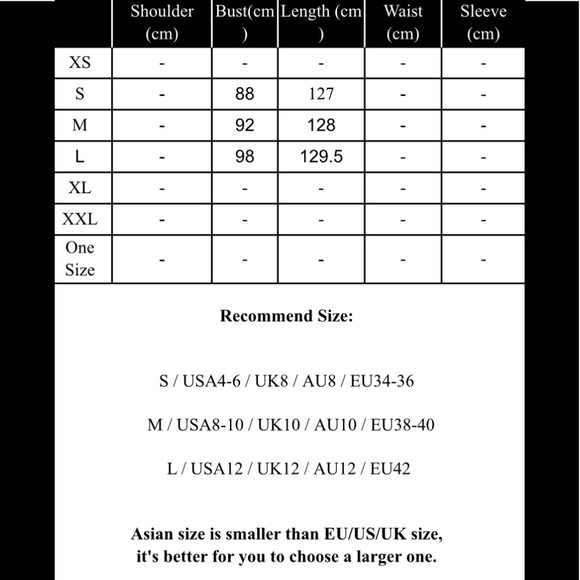 |  | Shoulder (cm) | Bust(cm) | Length (cm) | Waist (cm) | Sleeve (cm) |
|---|---|---|---|---|---|
| XS | - | - | - | - | - |
| S | - | 88 | 127 | - | - |
| M | - | 92 | 128 | - | - |
| L | - | 98 | 129.5 | - | - |
| XL | - | - | - | - | - |
| XXL | - | - | - | - | - |
| One Size | - | - | - | - | - |

**Recommend Size:**

S / USA4-6 / UK8 / AU8 / EU34-36

M / USA8-10 / UK10 / AU10 / EU38-40

L / USA12 / UK12 / AU12 / EU42

**Asian size is smaller than EU/US/UK size, it's better for you to choose a larger one.**